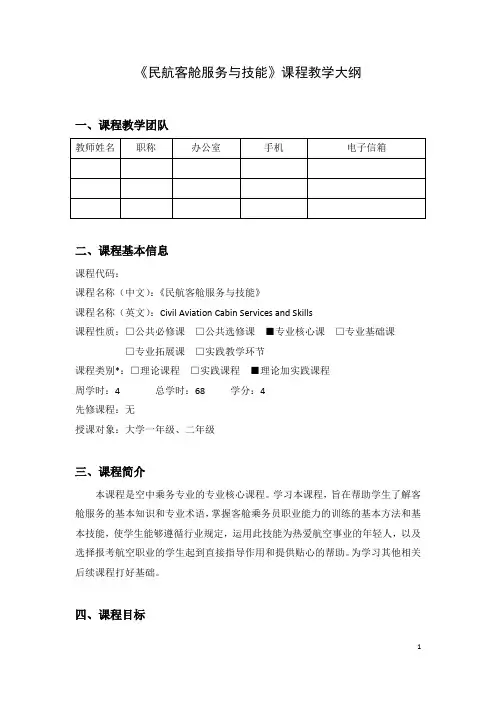 《民航客舱服务与技能》课程教学大纲

一、课程教学团队

| 教师姓名 | 职称 | 办公室 | 手机 | 电子信箱 |
|---|---|---|---|---|
| | | | | |
| | | | | |
| | | | | |

二、课程基本信息

课程代码：

课程名称（中文）：《民航客舱服务与技能》

课程名称（英文）：Civil Aviation Cabin Services and Skills

课程性质：□公共必修课 □公共选修课 ■专业核心课 □专业基础课 □专业拓展课 □实践教学环节

课程类别*：□理论课程 □实践课程 ■理论加实践课程

周学时：4 总学时：68 学分：4

先修课程：无

授课对象：大学一年级、二年级

三、课程简介

本课程是空中乘务专业的专业核心课程。学习本课程，旨在帮助学生了解客舱服务的基本知识和专业术语，掌握客舱乘务员职业能力的训练的基本方法和基本技能，使学生能够遵循行业规定，运用此技能为热爱航空事业的年轻人，以及选择报考航空职业的学生起到直接指导作用和提供贴心的帮助。为学习其他相关后续课程打好基础。

四、课程目标

1